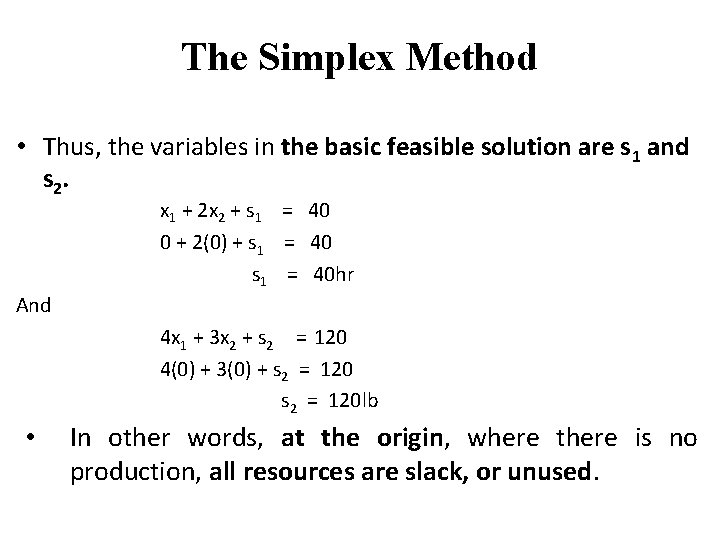 The Simplex Method

• Thus, the variables in the basic feasible solution are $s_1$ and $s_2$.

$x_1 + 2x_2 + s_1 = 40$
$0 + 2(0) + s_1 = 40$
$s_1 = 40$hr

And

$4x_1 + 3x_2 + s_2 = 120$
$4(0) + 3(0) + s_2 = 120$
$s_2 = 120$lb

• In other words, at the origin, where there is no production, all resources are slack, or unused.